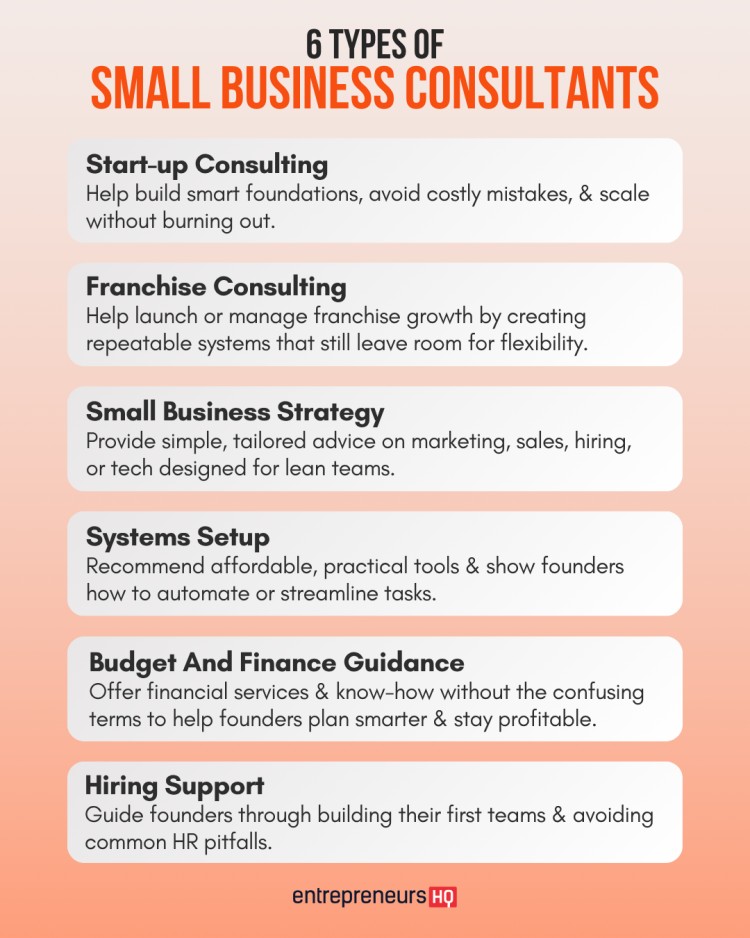 6 TYPES OF
SMALL BUSINESS CONSULTANTS

Start-up Consulting
Help build smart foundations, avoid costly mistakes, & scale without burning out.

Franchise Consulting
Help launch or manage franchise growth by creating repeatable systems that still leave room for flexibility.

Small Business Strategy
Provide simple, tailored advice on marketing, sales, hiring, or tech designed for lean teams.

Systems Setup
Recommend affordable, practical tools & show founders how to automate or streamline tasks.

Budget And Finance Guidance
Offer financial services & know-how without the confusing terms to help founders plan smarter & stay profitable.

Hiring Support
Guide founders through building their first teams & avoiding common HR pitfalls.

entrepreneurs HQ